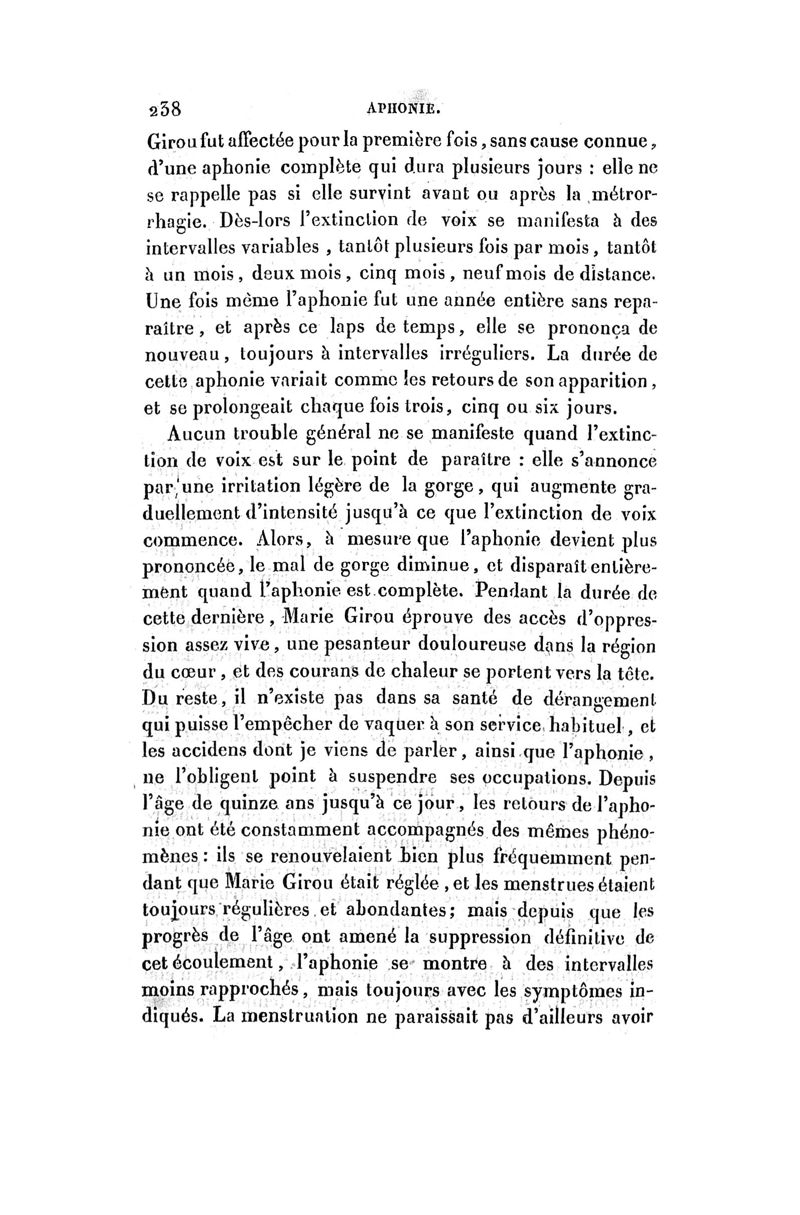 238 APHONIE.

Girou fut affectée pour la première fois, sans cause connue, d'une aphonie complète qui dura plusieurs jours : elle ne se rappelle pas si elle survint avant ou après la métrorrhagie. Dès-lors l'extinction de voix se manifesta à des intervalles variables, tantôt plusieurs fois par mois, tantôt à un mois, deux mois, cinq mois, neuf mois de distance. Une fois même l'aphonie fut une année entière sans reparaître, et après ce laps de temps, elle se prononça de nouveau, toujours à intervalles irréguliers. La durée de cette aphonie variait comme les retours de son apparition, et se prolongeait chaque fois trois, cinq ou six jours.

Aucun trouble général ne se manifeste quand l'extinction de voix est sur le point de paraître : elle s'annonce par une irritation légère de la gorge, qui augmente graduellement d'intensité jusqu'à ce que l'extinction de voix commence. Alors, à mesure que l'aphonie devient plus prononcée, le mal de gorge diminue, et disparaît entièrement quand l'aphonie est complète. Pendant la durée de cette dernière, Marie Girou éprouve des accès d'oppression assez vive, une pesanteur douloureuse dans la région du cœur, et des courans de chaleur se portent vers la tête. Du reste, il n'existe pas dans sa santé de dérangement qui puisse l'empêcher de vaquer à son service habituel, et les accidens dont je viens de parler, ainsi que l'aphonie, ne l'obligent point à suspendre ses occupations. Depuis l'âge de quinze ans jusqu'à ce jour, les retours de l'aphonie ont été constamment accompagnés des mêmes phénomènes : ils se renouvelaient bien plus fréquemment pendant que Marie Girou était réglée, et les menstrues étaient toujours régulières et abondantes; mais depuis que les progrès de l'âge ont amené la suppression définitive de cet écoulement, l'aphonie se montre à des intervalles moins rapprochés, mais toujours avec les symptômes indiqués. La menstruation ne paraissait pas d'ailleurs avoir